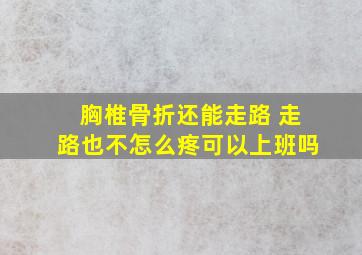 胸椎骨折还能走路 走路也不怎么疼可以上班吗